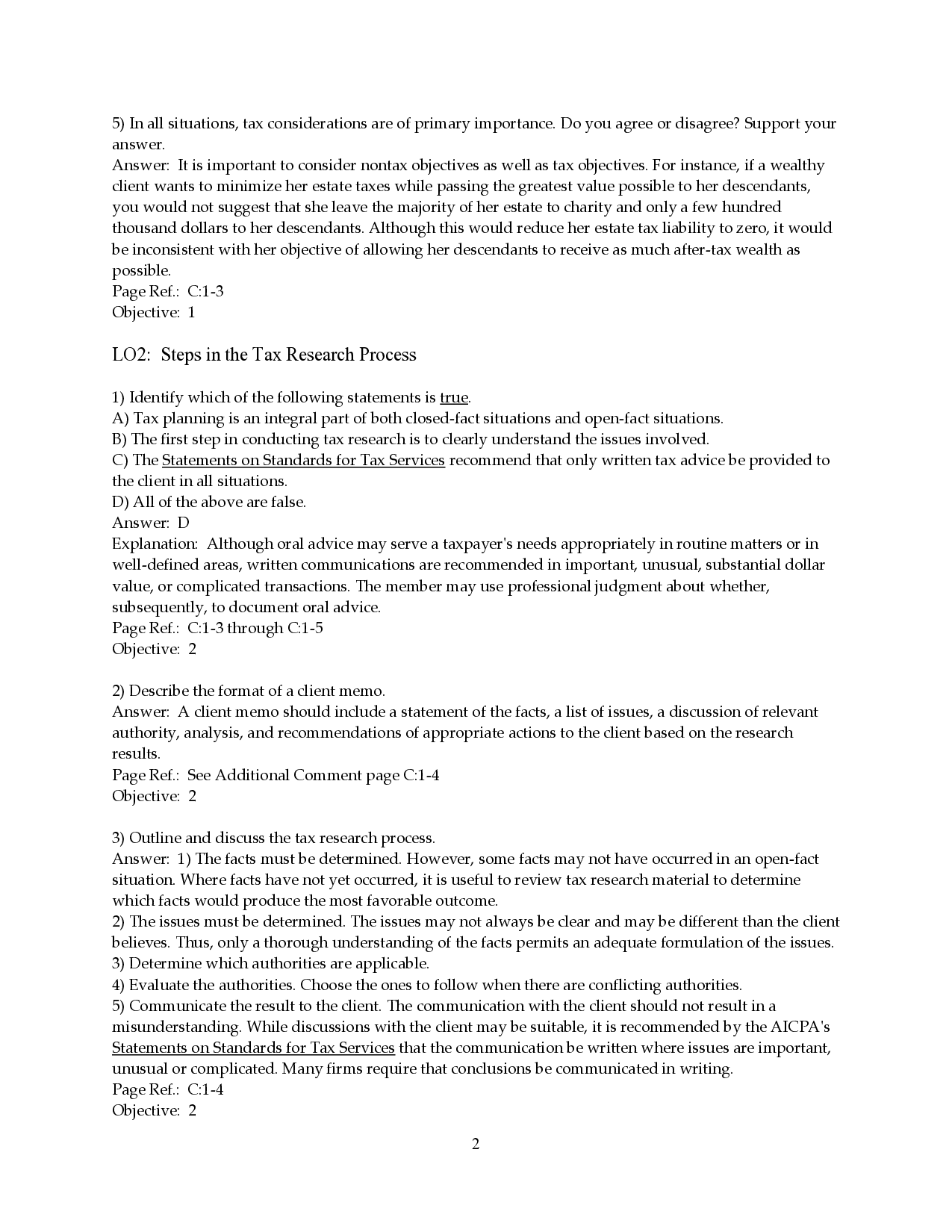 5) In all situations, tax considerations are of primary importance. Do you agree or disagree? Support your answer.
Answer: It is important to consider nontax objectives as well as tax objectives. For instance, if a wealthy client wants to minimize her estate taxes while passing the greatest value possible to her descendants, you would not suggest that she leave the majority of her estate to charity and only a few hundred thousand dollars to her descendants. Although this would reduce her estate tax liability to zero, it would be inconsistent with her objective of allowing her descendants to receive as much after-tax wealth as possible.
Page Ref.: C:1-3
Objective: 1

LO2: Steps in the Tax Research Process

1) Identify which of the following statements is true.
A) Tax planning is an integral part of both closed-fact situations and open-fact situations.
B) The first step in conducting tax research is to clearly understand the issues involved.
C) The Statements on Standards for Tax Services recommend that only written tax advice be provided to the client in all situations.
D) All of the above are false.
Answer: D
Explanation: Although oral advice may serve a taxpayer's needs appropriately in routine matters or in well-defined areas, written communications are recommended in important, unusual, substantial dollar value, or complicated transactions. The member may use professional judgment about whether, subsequently, to document oral advice.
Page Ref.: C:1-3 through C:1-5
Objective: 2

2) Describe the format of a client memo.
Answer: A client memo should include a statement of the facts, a list of issues, a discussion of relevant authority, analysis, and recommendations of appropriate actions to the client based on the research results.
Page Ref.: See Additional Comment page C:1-4
Objective: 2

3) Outline and discuss the tax research process.
Answer: 1) The facts must be determined. However, some facts may not have occurred in an open-fact situation. Where facts have not yet occurred, it is useful to review tax research material to determine which facts would produce the most favorable outcome.
2) The issues must be determined. The issues may not always be clear and may be different than the client believes. Thus, only a thorough understanding of the facts permits an adequate formulation of the issues.
3) Determine which authorities are applicable.
4) Evaluate the authorities. Choose the ones to follow when there are conflicting authorities.
5) Communicate the result to the client. The communication with the client should not result in a misunderstanding. While discussions with the client may be suitable, it is recommended by the AICPA's Statements on Standards for Tax Services that the communication be written where issues are important, unusual or complicated. Many firms require that conclusions be communicated in writing.
Page Ref.: C:1-4
Objective: 2

2